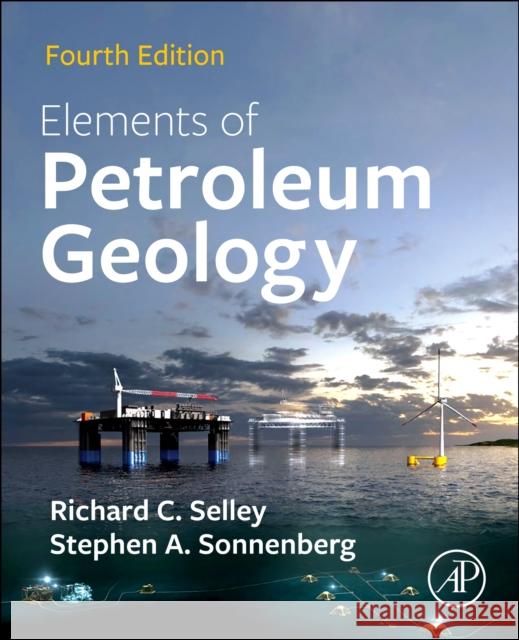 Fourth Edition

Elements of
Petroleum
Geology

Richard C. Selley
Stephen A. Sonnenberg

AP

Kraina Książek